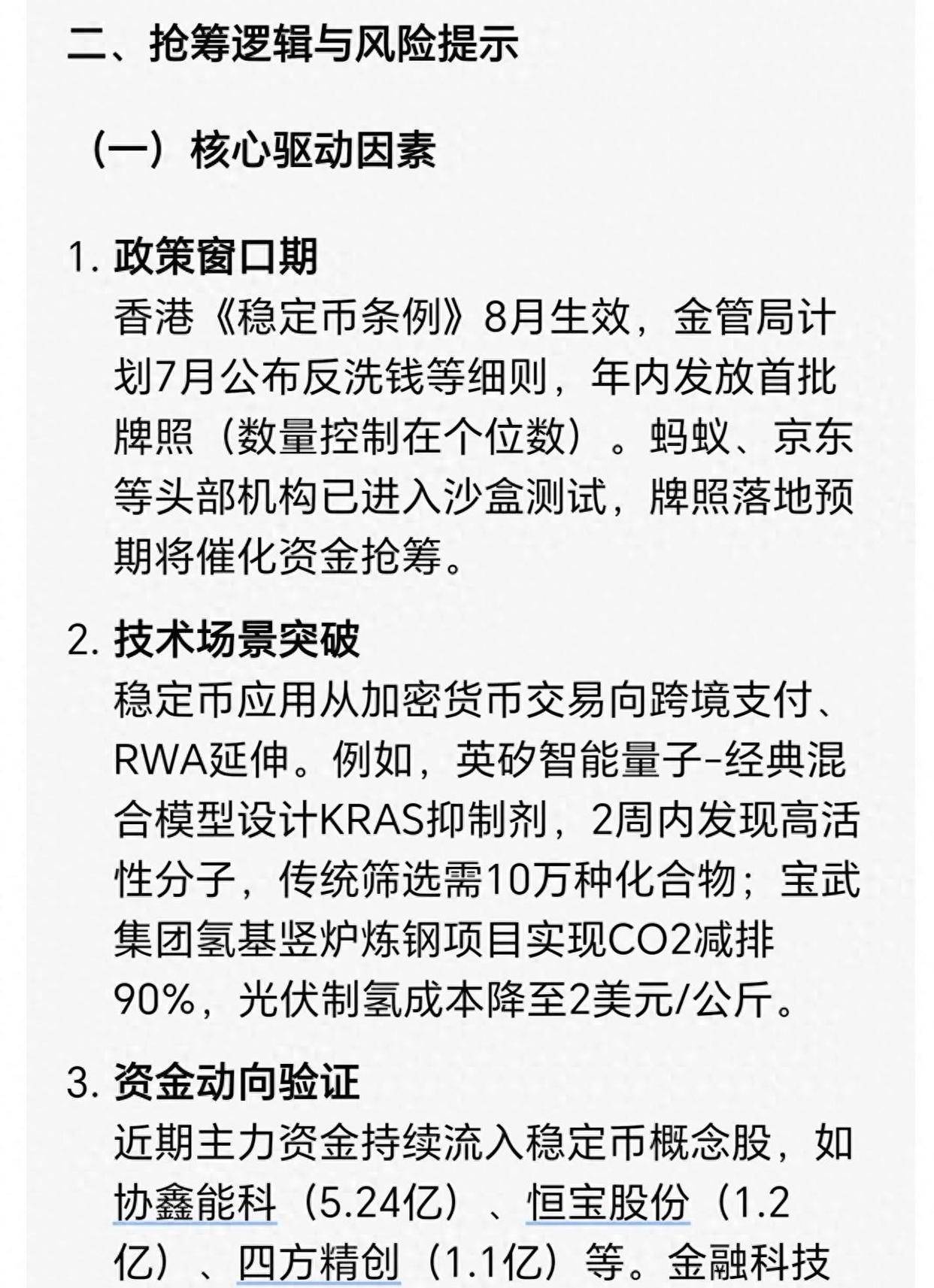 二、抢筹逻辑与风险提示

（一）核心驱动因素

1. 政策窗口期
香港《稳定币条例》8月生效，金管局计划7月公布反洗钱等细则，年内发放首批牌照（数量控制在个位数）。蚂蚁、京东等头部机构已进入沙盒测试，牌照落地预期将催化资金抢筹。

2. 技术场景突破
稳定币应用从加密货币交易向跨境支付、RWA延伸。例如，英矽智能量子-经典混合模型设计KRAS抑制剂，2周内发现高活性分子，传统筛选需10万种化合物；宝武集团氢基竖炉炼钢项目实现CO2减排90%，光伏制氢成本降至2美元/公斤。

3. 资金动向验证
近期主力资金持续流入稳定币概念股，如协鑫能科（5.24亿）、恒宝股份（1.2亿）、四方精创（1.1亿）等。金融科技